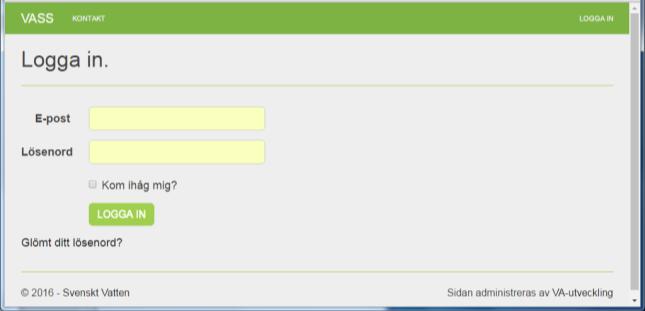 VASS KONTAKT LOGGA IN

Logga in.

E-post

Lösenord

Kom ihåg mig?

LOGGA IN

Glömt ditt lösenord?

© 2016 - Svenskt Vatten

Sidan administreras av VA-utveckling